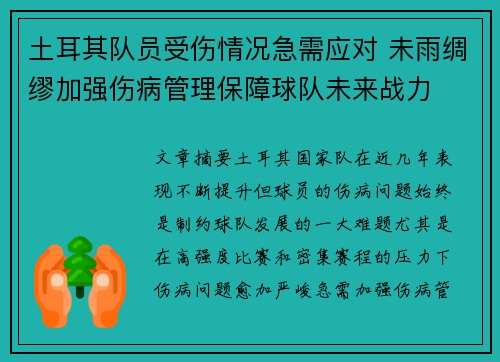 土耳其队员受伤情况急需应对 未雨绸缪加强伤病管理保障球队未来战力

文章摘要土耳其国家队在近几年表现不断提升但球员的伤病问题始终是制约球队发展的一大难题尤其是在高强度比赛和密集赛程的压力下伤病问题愈加严峻急需加强伤病管